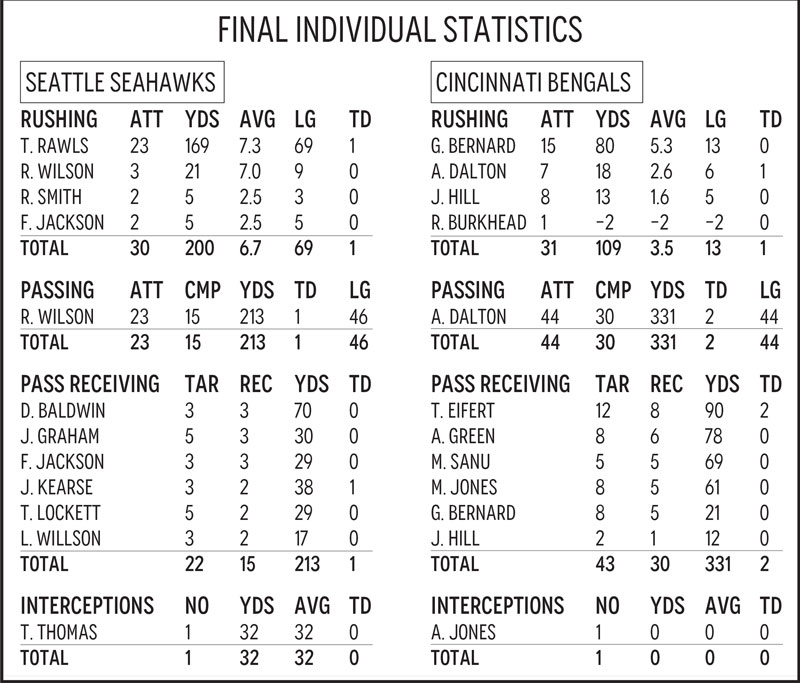 FINAL INDIVIDUAL STATISTICS

SEATTLE SEAHAWKS

| RUSHING | ATT | YDS | AVG | LG | TD |
|---|---|---|---|---|---|
| T. RAWLS | 23 | 169 | 7.3 | 69 | 1 |
| R. WILSON | 3 | 21 | 7.0 | 9 | 0 |
| R. SMITH | 2 | 5 | 2.5 | 3 | 0 |
| F. JACKSON | 2 | 5 | 2.5 | 5 | 0 |
| TOTAL | 30 | 200 | 6.7 | 69 | 1 |

| PASSING | ATT | CMP | YDS | TD | LG |
|---|---|---|---|---|---|
| R. WILSON | 23 | 15 | 213 | 1 | 46 |
| TOTAL | 23 | 15 | 213 | 1 | 46 |

| PASS RECEIVING | TAR | REC | YDS | TD |
|---|---|---|---|---|
| D. BALDWIN | 3 | 3 | 70 | 0 |
| J. GRAHAM | 5 | 3 | 30 | 0 |
| F. JACKSON | 3 | 3 | 29 | 0 |
| J. KEARSE | 3 | 2 | 38 | 1 |
| T. LOCKETT | 5 | 2 | 29 | 0 |
| L. WILLSON | 3 | 2 | 17 | 0 |
| TOTAL | 22 | 15 | 213 | 1 |

| INTERCEPTIONS | NO | YDS | AVG | TD |
|---|---|---|---|---|
| T. THOMAS | 1 | 32 | 32 | 0 |
| TOTAL | 1 | 32 | 32 | 0 |

CINCINNATI BENGALS

| RUSHING | ATT | YDS | AVG | LG | TD |
|---|---|---|---|---|---|
| G. BERNARD | 15 | 80 | 5.3 | 13 | 0 |
| A. DALTON | 7 | 18 | 2.6 | 6 | 1 |
| J. HILL | 8 | 13 | 1.6 | 5 | 0 |
| R. BURKHEAD | 1 | −2 | −2 | −2 | 0 |
| TOTAL | 31 | 109 | 3.5 | 13 | 1 |

| PASSING | ATT | CMP | YDS | TD | LG |
|---|---|---|---|---|---|
| A. DALTON | 44 | 30 | 331 | 2 | 44 |
| TOTAL | 44 | 30 | 331 | 2 | 44 |

| PASS RECEIVING | TAR | REC | YDS | TD |
|---|---|---|---|---|
| T. EIFERT | 12 | 8 | 90 | 2 |
| A. GREEN | 8 | 6 | 78 | 0 |
| M. SANU | 5 | 5 | 69 | 0 |
| M. JONES | 8 | 5 | 61 | 0 |
| G. BERNARD | 8 | 5 | 21 | 0 |
| J. HILL | 2 | 1 | 12 | 0 |
| TOTAL | 43 | 30 | 331 | 2 |

| INTERCEPTIONS | NO | YDS | AVG | TD |
|---|---|---|---|---|
| A. JONES | 1 | 0 | 0 | 0 |
| TOTAL | 1 | 0 | 0 | 0 |